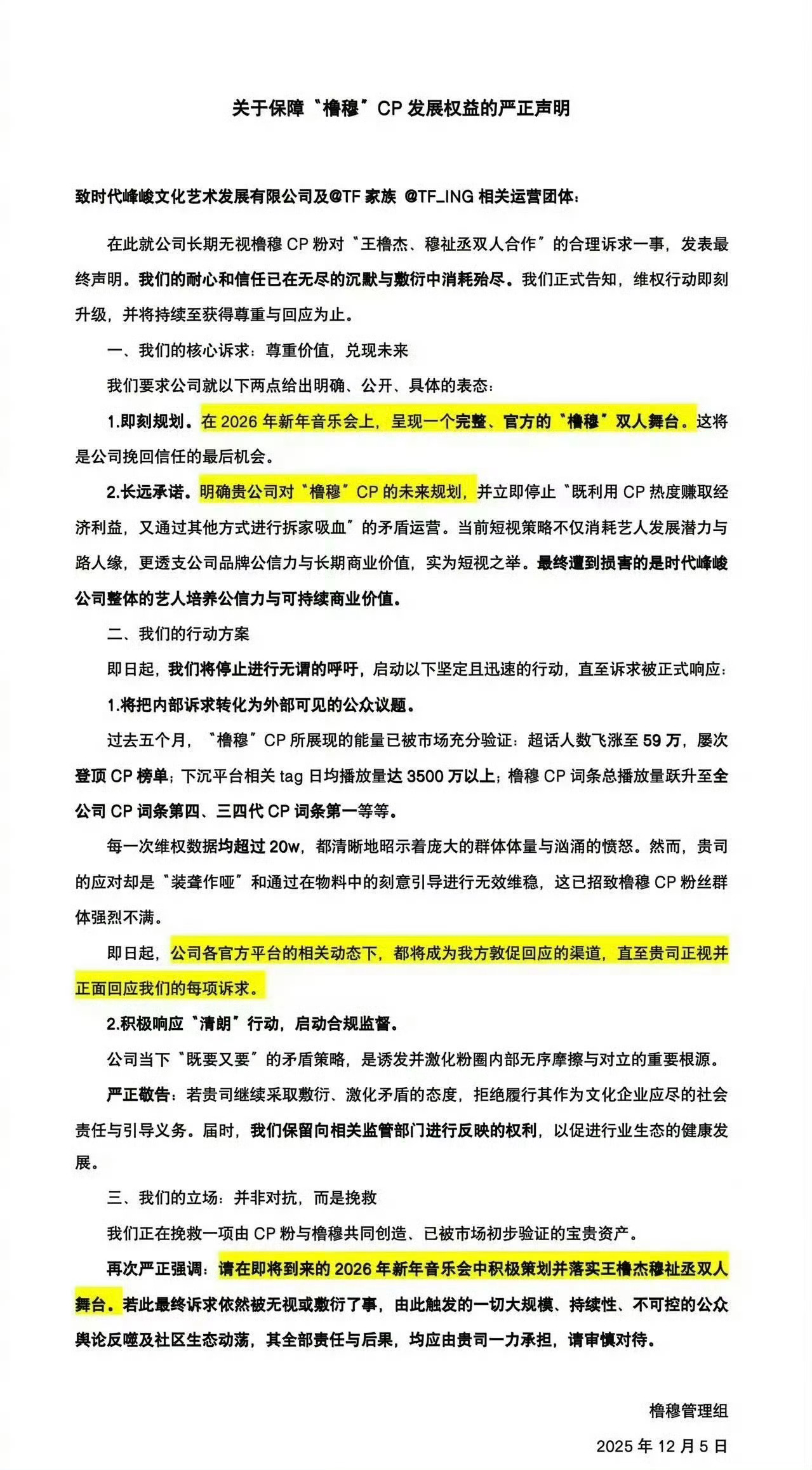 关于保障“橹穆”CP 发展权益的严正声明

致时代峰峻文化艺术发展有限公司及@TF 家族 @TF_ING 相关运营团体：

在此就公司长期无视橹穆 CP 粉对“王橹杰、穆祉丞双人合作”的合理诉求一事，发表最终声明。我们的耐心和信任已在无尽的沉默与敷衍中消耗殆尽。我们正式告知，维权行动即刻升级，并将持续至获得尊重与回应为止。

一、我们的核心诉求：尊重价值，兑现未来

我们要求公司就以下两点给出明确、公开、具体的表态：

1.即刻规划。在 2026 年新年音乐会上，呈现一个完整、官方的“橹穆”双人舞台。这将是公司挽回信任的最后机会。

2.长远承诺。明确贵公司对“橹穆”CP 的未来规划，并立即停止“既利用 CP 热度赚取经济利益，又通过其他方式进行拆家吸血”的矛盾运营。当前短视策略不仅消耗艺人发展潜力与路人缘，更透支公司品牌公信力与长期商业价值，实为短视之举。最终遭到损害的是时代峰峻公司整体的艺人培养公信力与可持续商业价值。

二、我们的行动方案

即日起，我们将停止进行无谓的呼吁，启动以下坚定且迅速的行动，直至诉求被正式响应：

1.将把内部诉求转化为外部可见的公众议题。

过去五个月，“橹穆”CP 所展现的能量已被市场充分验证：超话人数飞涨至 59 万，屡次登顶 CP 榜单；下沉平台相关 tag 日均播放量达 3500 万以上；橹穆 CP 词条总播放量跃升至全公司 CP 词条第四、三四代 CP 词条第一等等。

每一次维权数据均超过 20w，都清晰地昭示着庞大的群体体量与汹涌的愤怒。然而，贵司的应对却是“装聋作哑”和通过在物料中的刻意引导进行无效维稳，这已招致橹穆 CP 粉丝群体强烈不满。

即日起，公司各官方平台的相关动态下，都将成为我方敦促回应的渠道，直至贵司正视并正面回应我们的每项诉求。

2.积极响应“清朗”行动，启动合规监督。

公司当下“既要又要”的矛盾策略，是诱发并激化粉圈内部无序摩擦与对立的重要根源。

严正敬告：若贵司继续采取敷衍、激化矛盾的态度，拒绝履行其作为文化企业应尽的社会责任与引导义务。届时，我们保留向相关监管部门进行反映的权利，以促进行业生态的健康发展。

三、我们的立场：并非对抗，而是挽救

我们正在挽救一项由 CP 粉与橹穆共同创造、已被市场初步验证的宝贵资产。

再次严正强调：请在即将到来的 2026 年新年音乐会中积极策划并落实王橹杰穆祉丞双人舞台。若此最终诉求依然被无视或敷衍了事，由此触发的一切大规模、持续性、不可控的公众舆论反噬及社区生态动荡，其全部责任与后果，均应由贵司一力承担，请审慎对待。

橹穆管理组

2025 年 12 月 5 日